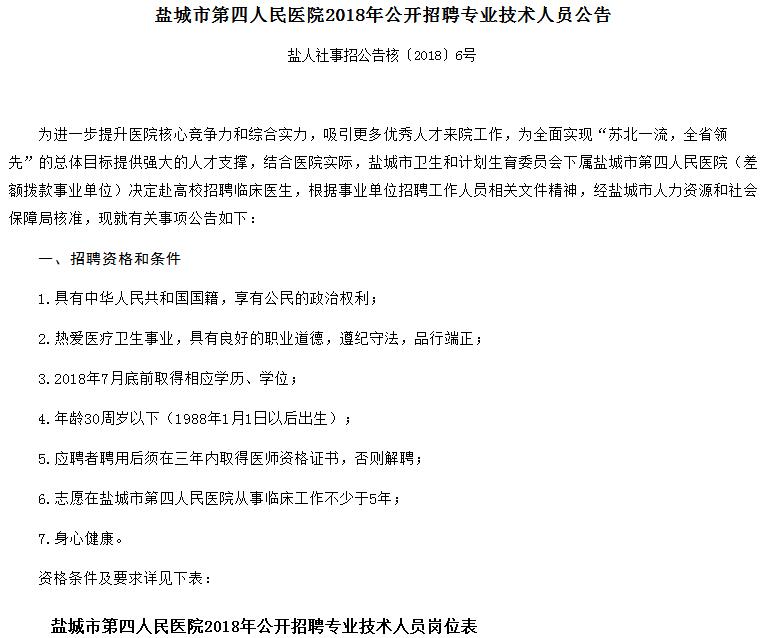 盐城市第四人民医院2018年公开招聘专业技术人员公告

盐人社事招公告核〔2018〕6号

为进一步提升医院核心竞争力和综合实力，吸引更多优秀人才来院工作，为全面实现“苏北一流，全省领先”的总体目标提供强大的人才支撑，结合医院实际，盐城市卫生和计划生育委员会下属盐城市第四人民医院（差额拨款事业单位）决定赴高校招聘临床医生，根据事业单位招聘工作人员相关文件精神，经盐城市人力资源和社会保障局核准，现就有关事项公告如下：

一、招聘资格和条件

1.具有中华人民共和国国籍，享有公民的政治权利；

2.热爱医疗卫生事业，具有良好的职业道德，遵纪守法，品行端正；

3.2018年7月底前取得相应学历、学位；

4.年龄30周岁以下（1988年1月1日以后出生）；

5.应聘者聘用后须在三年内取得医师资格证书，否则解聘；

6.志愿在盐城市第四人民医院从事临床工作不少于5年；

7.身心健康。

资格条件及要求详见下表：

盐城市第四人民医院2018年公开招聘专业技术人员岗位表